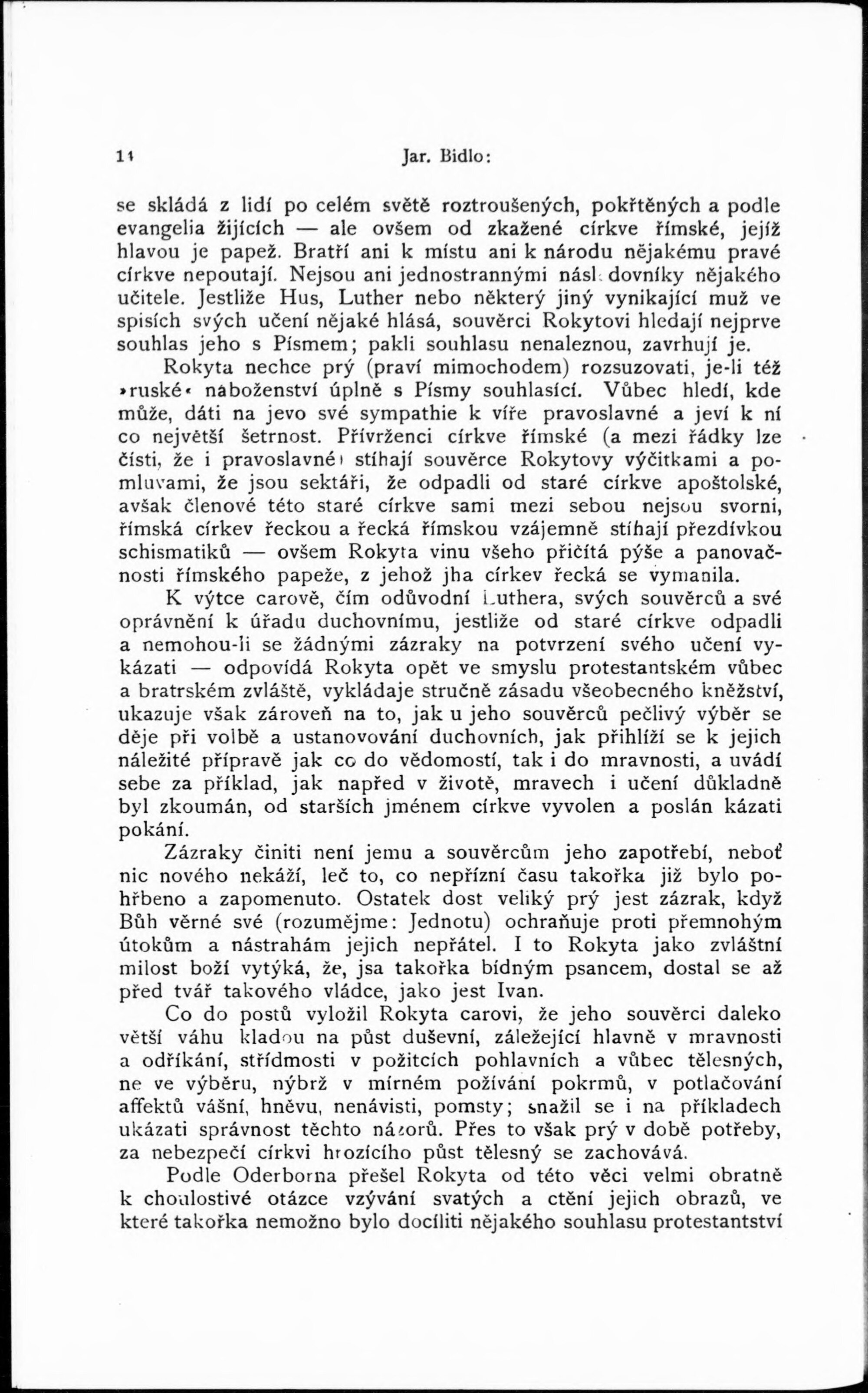 14 Jar. Bidlo:

se skládá z lidí po celém světě roztroušených, pokřtěných a podle evangelia žijících — ale ovšem od zkažené církve římské, jejíž hlavou je papež. Bratří ani k místu ani k národu nějakému pravé církve nepoutají. Nejsou ani jednostrannými následovníky nějakého učitele. Jestliže Hus, Luther nebo některý jiný vynikající muž ve spisích svých učení nějaké hlásá, souvěrci Rokytovi hledají nejprve souhlas jeho s Písmem; pakli souhlasu nenaleznou, zavrhují je.

Rokyta nechce prý (praví mimochodem) rozsuzovati, je-li též »ruské« náboženství úplně s Písmy souhlasící. Vůbec hledí, kde může, dáti na jevo své sympathie k víře pravoslavné a jeví k ní co největší šetrnost. Přívrženci církve římské (a mezi řádky lze čísti, že i pravoslavné) stíhají souvěrce Rokytovy výčitkami a pomluvami, že jsou sektáři, že odpadli od staré církve apoštolské, avšak členové této staré církve sami mezi sebou nejsou svorni, římská církev řeckou a řecká římskou vzájemně stíhají přezdívkou schismatiků — ovšem Rokyta vinu všeho přičítá pýše a panovačnosti římského papeže, z jehož jha církev řecká se vymanila.

K výtce carově, čím odůvodní Luthera, svých souvěrců a své oprávnění k úřadu duchovnímu, jestliže od staré církve odpadli a nemohou-li se žádnými zázraky na potvrzení svého učení vykázati — odpovídá Rokyta opět ve smyslu protestantském vůbec a bratrském zvláště, vykládaje stručně zásadu všeobecného kněžství, ukazuje však zároveň na to, jak u jeho souvěrců pečlivý výběr se děje při volbě a ustanovování duchovních, jak přihlíží se k jejich náležité přípravě jak co do vědomostí, tak i do mravnosti, a uvádí sebe za příklad, jak napřed v životě, mravech i učení důkladně byl zkoumán, od starších jménem církve vyvolen a poslán kázati pokání.

Zázraky činiti není jemu a souvěrcům jeho zapotřebí, neboť nic nového nekáží, leč to, co nepřízní času takořka již bylo pohřbeno a zapomenuto. Ostatek dost veliký prý jest zázrak, když Bůh věrné své (rozumějme: Jednotu) ochraňuje proti přemnohým útokům a nástrahám jejich nepřátel. I to Rokyta jako zvláštní milost boží vytýká, že, jsa takořka bídným psancem, dostal se až před tvář takového vládce, jako jest Ivan.

Co do postů vyložil Rokyta carovi, že jeho souvěrci daleko větší váhu kladou na půst duševní, záležející hlavně v mravnosti a odříkání, střídmosti v požitcích pohlavních a vůbec tělesných, ne ve výběru, nýbrž v mírném požívání pokrmů, v potlačování affektů vášní, hněvu, nenávisti, pomsty; snažil se i na příkladech ukázati správnost těchto názorů. Přes to však prý v době potřeby, za nebezpečí církvi hrozícího půst tělesný se zachovává.

Podle Oderborna přešel Rokyta od této věci velmi obratně k choulostivé otázce vzývání svatých a ctění jejich obrazů, ve které takořka nemožno bylo docíliti nějakého souhlasu protestantství